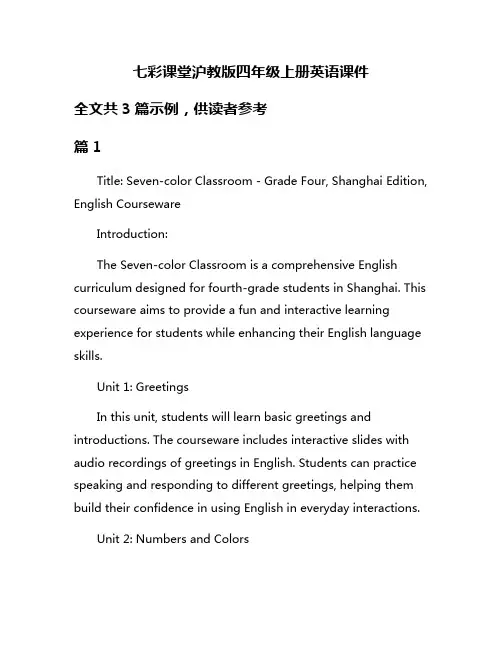 七彩课堂沪教版四年级上册英语课件

全文共 3 篇示例，供读者参考

篇 1

Title: Seven-color Classroom - Grade Four, Shanghai Edition, English Courseware

Introduction:

The Seven-color Classroom is a comprehensive English curriculum designed for fourth-grade students in Shanghai. This courseware aims to provide a fun and interactive learning experience for students while enhancing their English language skills.

Unit 1: Greetings

In this unit, students will learn basic greetings and introductions. The courseware includes interactive slides with audio recordings of greetings in English. Students can practice speaking and responding to different greetings, helping them build their confidence in using English in everyday interactions.

Unit 2: Numbers and Colors